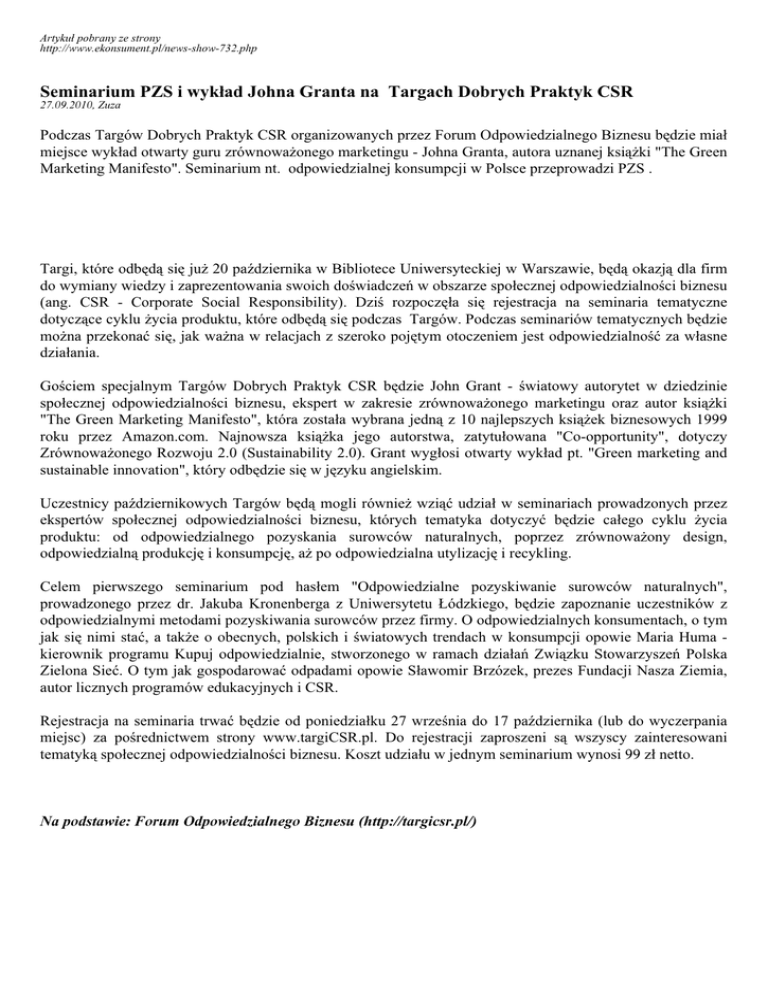 Artykuł pobrany ze strony
http://www.ekonsument.pl/news-show-732.php

Seminarium PZS i wykład Johna Granta na Targach Dobrych Praktyk CSR
27.09.2010, Zuza

Podczas Targów Dobrych Praktyk CSR organizowanych przez Forum Odpowiedzialnego Biznesu będzie miał miejsce wykład otwarty guru zrównoważonego marketingu - Johna Granta, autora uznanej książki "The Green Marketing Manifesto". Seminarium nt. odpowiedzialnej konsumpcji w Polsce przeprowadzi PZS .

Targi, które odbędą się już 20 października w Bibliotece Uniwersyteckiej w Warszawie, będą okazją dla firm do wymiany wiedzy i zaprezentowania swoich doświadczeń w obszarze społecznej odpowiedzialności biznesu (ang. CSR - Corporate Social Responsibility). Dziś rozpoczęła się rejestracja na seminaria tematyczne dotyczące cyklu życia produktu, które odbędą się podczas Targów. Podczas seminariów tematycznych będzie można przekonać się, jak ważna w relacjach z szeroko pojętym otoczeniem jest odpowiedzialność za własne działania.

Gościem specjalnym Targów Dobrych Praktyk CSR będzie John Grant - światowy autorytet w dziedzinie społecznej odpowiedzialności biznesu, ekspert w zakresie zrównoważonego marketingu oraz autor książki "The Green Marketing Manifesto", która została wybrana jedną z 10 najlepszych książek biznesowych 1999 roku przez Amazon.com. Najnowsza książka jego autorstwa, zatytułowana "Co-opportunity", dotyczy Zrównoważonego Rozwoju 2.0 (Sustainability 2.0). Grant wygłosi otwarty wykład pt. "Green marketing and sustainable innovation", który odbędzie się w języku angielskim.

Uczestnicy październikowych Targów będą mogli również wziąć udział w seminariach prowadzonych przez ekspertów społecznej odpowiedzialności biznesu, których tematyka dotyczyć będzie całego cyklu życia produktu: od odpowiedzialnego pozyskania surowców naturalnych, poprzez zrównoważony design, odpowiedzialną produkcję i konsumpcję, aż po odpowiedzialna utylizację i recykling.

Celem pierwszego seminarium pod hasłem "Odpowiedzialne pozyskiwanie surowców naturalnych", prowadzonego przez dr. Jakuba Kronenberga z Uniwersytetu Łódzkiego, będzie zapoznanie uczestników z odpowiedzialnymi metodami pozyskiwania surowców przez firmy. O odpowiedzialnych konsumentach, o tym jak się nimi stać, a także o obecnych, polskich i światowych trendach w konsumpcji opowie Maria Huma - kierownik programu Kupuj odpowiedzialnie, stworzonego w ramach działań Związku Stowarzyszeń Polska Zielona Sieć. O tym jak gospodarować odpadami opowie Sławomir Brzózek, prezes Fundacji Nasza Ziemia, autor licznych programów edukacyjnych i CSR.

Rejestracja na seminaria trwać będzie od poniedziałku 27 września do 17 października (lub do wyczerpania miejsc) za pośrednictwem strony www.targiCSR.pl. Do rejestracji zaproszeni są wszyscy zainteresowani tematyką społecznej odpowiedzialności biznesu. Koszt udziału w jednym seminarium wynosi 99 zł netto.

Na podstawie: Forum Odpowiedzialnego Biznesu (http://targicsr.pl/)